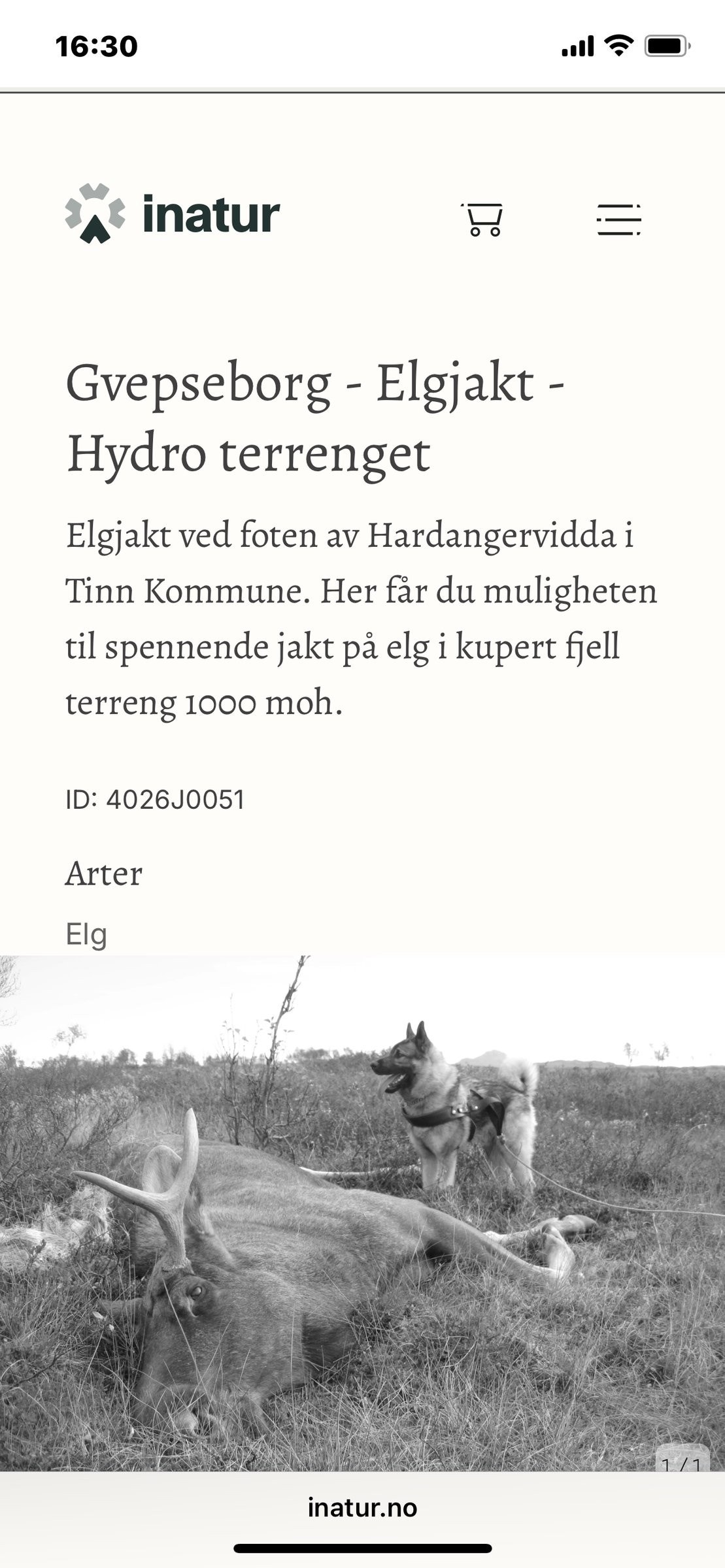 16:30

inatur

Gvepseborg - Elgjakt - Hydro terrenget

Elgjakt ved foten av Hardangervidda i Tinn Kommune. Her får du muligheten til spennende jakt på elg i kupert fjell terreng 1000 moh.

ID: 4026J0051

Arter

Elg

1 / 1

inatur.no